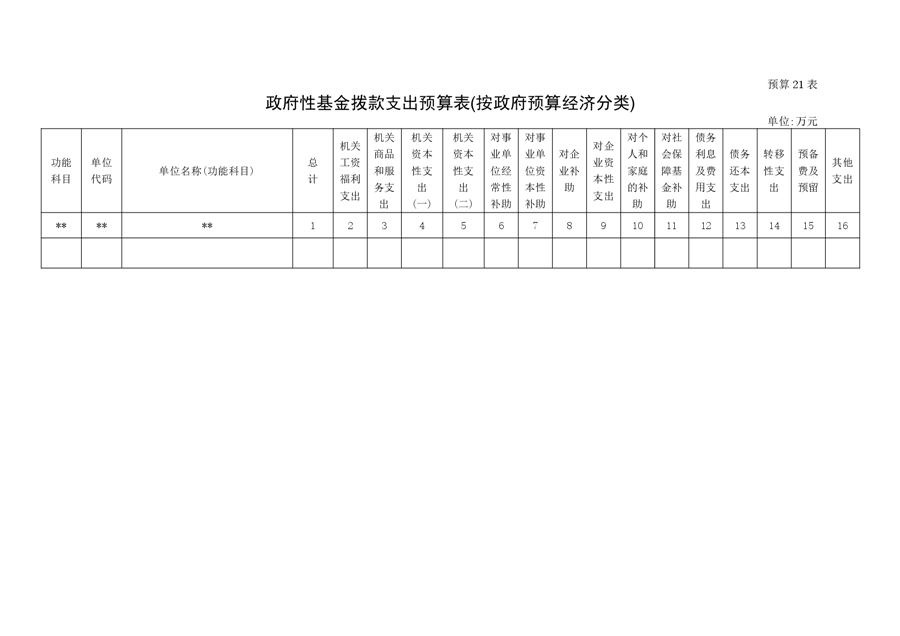 预算 21 表

政府性基金拨款支出预算表(按政府预算经济分类)

单位:万元

| 功能科目 | 单位代码 | 单位名称(功能科目) | 总计 | 机关工资福利支出 | 机关商品和服务支出 | 机关资本性支出(一) | 机关资本性支出(二) | 对事业单位经常性补助 | 对事业单位资本性补助 | 对企业补助 | 对企业资本性支出 | 对个人和家庭的补助 | 对社会保障基金补助 | 债务利息及费用支出 | 债务还本支出 | 转移性支出 | 预备费及预留 | 其他支出 |
|---|---|---|---|---|---|---|---|---|---|---|---|---|---|---|---|---|---|---|
| ** | ** | ** | 1 | 2 | 3 | 4 | 5 | 6 | 7 | 8 | 9 | 10 | 11 | 12 | 13 | 14 | 15 | 16 |
| | | | | | | | | | | | | | | | | | | |